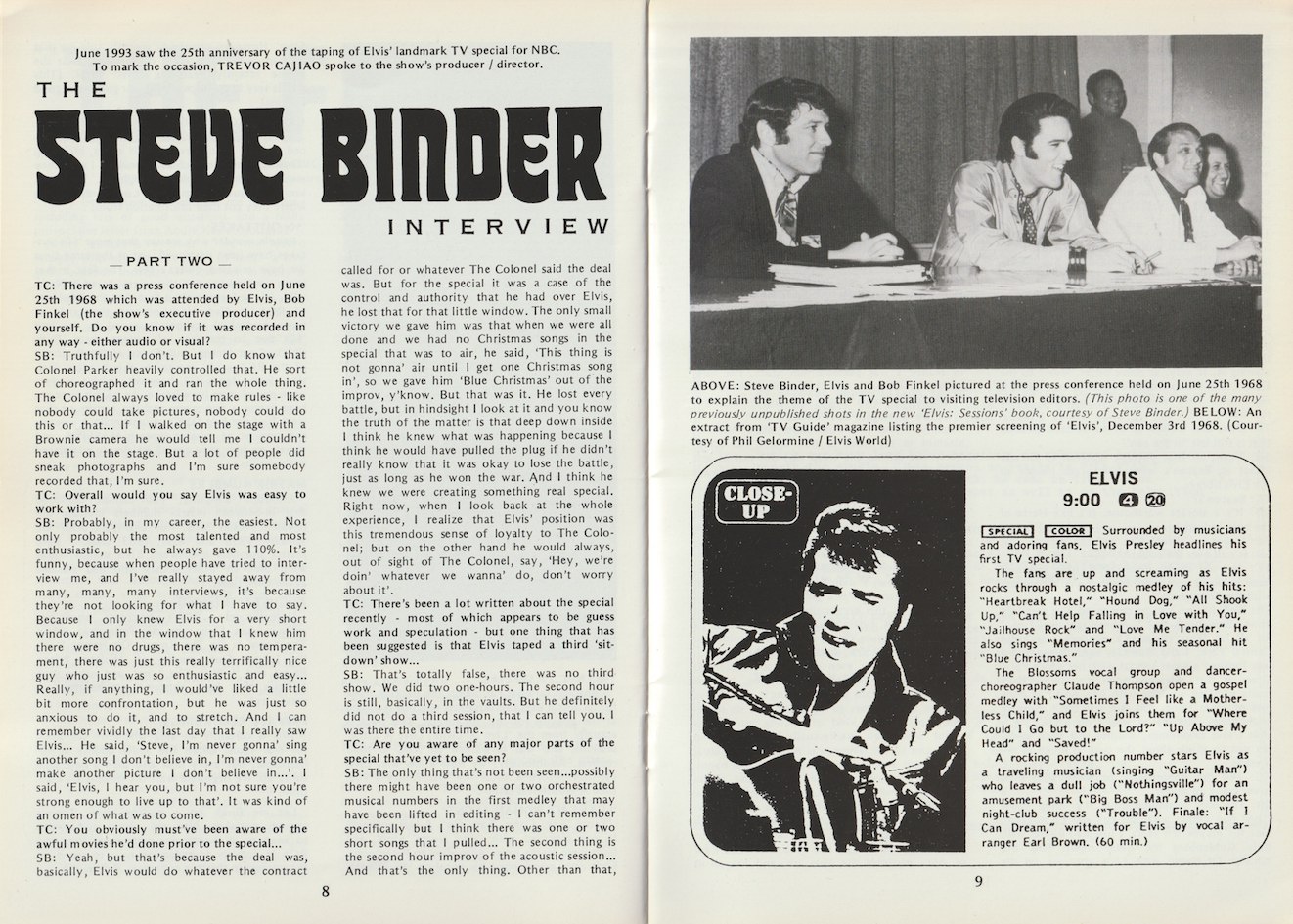 June 1993 saw the 25th anniversary of the taping of Elvis' landmark TV special for NBC. To mark the occasion, TREVOR CAJIAO spoke to the show's producer / director.

THE

STEVE BINDER

INTERVIEW

— PART TWO —

TC: There was a press conference held on June 25th 1968 which was attended by Elvis, Bob Finkel (the show's executive producer) and yourself. Do you know if it was recorded in any way - either audio or visual?
SB: Truthfully I don't. But I do know that Colonel Parker heavily controlled that. He sort of choreographed it and ran the whole thing. The Colonel always loved to make rules - like nobody could take pictures, nobody could do this or that... If I walked on the stage with a Brownie camera he would tell me I couldn't have it on the stage. But a lot of people did sneak photographs and I'm sure somebody recorded that, I'm sure.
TC: Overall would you say Elvis was easy to work with?
SB: Probably, in my career, the easiest. Not only probably the most talented and most enthusiastic, but he always gave 110%. It's funny, because when people have tried to interview me, and I've really stayed away from many, many, many interviews, it's because they're not looking for what I have to say. Because I only knew Elvis for a very short window, and in the window that I knew him there were no drugs, there was no temperament, there was just this really terrifically nice guy who just was so enthusiastic and easy... Really, if anything, I would've liked a little bit more confrontation, but he was just so anxious to do it, and to stretch. And I can remember vividly the last day that I really saw Elvis... He said, 'Steve, I'm never gonna' sing another song I don't believe in, I'm never gonna' make another picture I don't believe in...'. I said, 'Elvis, I hear you, but I'm not sure you're strong enough to live up to that'. It was kind of an omen of what was to come.
TC: You obviously must've been aware of the awful movies he'd done prior to the special...
SB: Yeah, but that's because the deal was, basically, Elvis would do whatever the contract called for or whatever The Colonel said the deal was. But for the special it was a case of the control and authority that he had over Elvis, he lost that for that little window. The only small victory we gave him was that when we were all done and we had no Christmas songs in the special that was to air, he said, 'This thing is not gonna' air until I get one Christmas song in', so we gave him 'Blue Christmas' out of the improv, y'know. But that was it. He lost every battle, but in hindsight I look at it and you know the truth of the matter is that deep down inside I think he knew what was happening because I think he would have pulled the plug if he didn't really know that it was okay to lose the battle, just as long as he won the war. And I think he knew we were creating something real special. Right now, when I look back at the whole experience, I realize that Elvis' position was this tremendous sense of loyalty to The Colonel; but on the other hand he would always, out of sight of The Colonel, say, 'Hey, we're doin' whatever we wanna' do, don't worry about it'.
TC: There's been a lot written about the special recently - most of which appears to be guess work and speculation - but one thing that has been suggested is that Elvis taped a third 'sit-down' show...
SB: That's totally false, there was no third show. We did two one-hours. The second hour is still, basically, in the vaults. But he definitely did not do a third session, that I can tell you. I was there the entire time.
TC: Are you aware of any major parts of the special that've yet to be seen?
SB: The only thing that's not been seen...possibly there might have been one or two orchestrated musical numbers in the first medley that may have been lifted in editing - I can't remember specifically but I think there was one or two short songs that I pulled... The second thing is the second hour improv of the acoustic session... And that's the only thing. Other than that,

8

ABOVE: Steve Binder, Elvis and Bob Finkel pictured at the press conference held on June 25th 1968 to explain the theme of the TV special to visiting television editors. (This photo is one of the many previously unpublished shots in the new 'Elvis: Sessions' book, courtesy of Steve Binder.) BELOW: An extract from 'TV Guide' magazine listing the premier screening of 'Elvis', December 3rd 1968. (Courtesy of Phil Gelormine / Elvis World)

CLOSE-UP

ELVIS
9:00 4 20

SPECIAL COLOR Surrounded by musicians and adoring fans, Elvis Presley headlines his first TV special.
The fans are up and screaming as Elvis rocks through a nostalgic medley of his hits: "Heartbreak Hotel," "Hound Dog," "All Shook Up," "Can't Help Falling in Love with You," "Jailhouse Rock" and "Love Me Tender." He also sings "Memories" and his seasonal hit "Blue Christmas."
The Blossoms vocal group and dancer-choreographer Claude Thompson open a gospel medley with "Sometimes I Feel like a Motherless Child," and Elvis joins them for "Where Could I Go but to the Lord?" "Up Above My Head" and "Saved!"
A rocking production number stars Elvis as a traveling musician (singing "Guitar Man") who leaves a dull job ("Nothingsville") for an amusement park ("Big Boss Man") and modest night-club success ("Trouble"). Finale: "If I Can Dream," written for Elvis by vocal arranger Earl Brown. (60 min.)

9